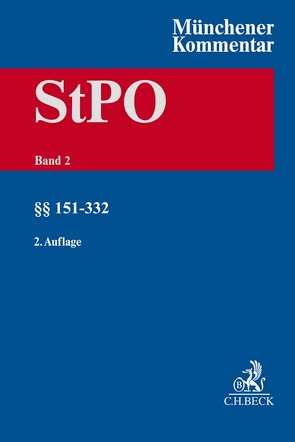 Münchener Kommentar

StPO

Band 2

§§ 151-332

2. Auflage

B

C.H.BECK